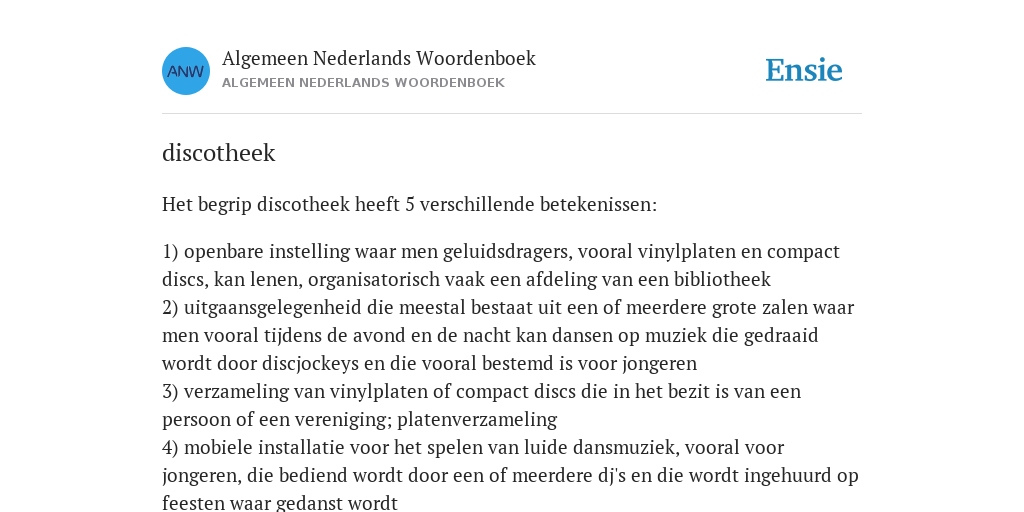 ANW

Algemeen Nederlands Woordenboek
ALGEMEEN NEDERLANDS WOORDENBOEK

Ensie

discotheek

Het begrip discotheek heeft 5 verschillende betekenissen:

1) openbare instelling waar men geluidsdragers, vooral vinylplaten en compact discs, kan lenen, organisatorisch vaak een afdeling van een bibliotheek
2) uitgaansgelegenheid die meestal bestaat uit een of meerdere grote zalen waar men vooral tijdens de avond en de nacht kan dansen op muziek die gedraaid wordt door discjockeys en die vooral bestemd is voor jongeren
3) verzameling van vinylplaten of compact discs die in het bezit is van een persoon of een vereniging; platenverzameling
4) mobiele installatie voor het spelen van luide dansmuziek, vooral voor jongeren, die bediend wordt door een of meerdere dj's en die wordt ingehuurd op feesten waar gedanst wordt